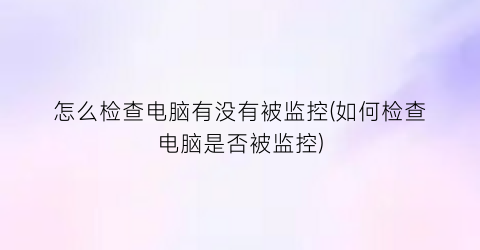 怎么检查电脑有没有被监控(如何检查电脑是否被监控)